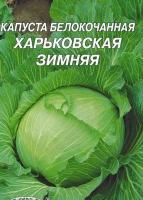 КАПУСТА БЕЛОКОЧАННАЯ
ХАРЬКОВСКАЯ
ЗИМНЯЯ